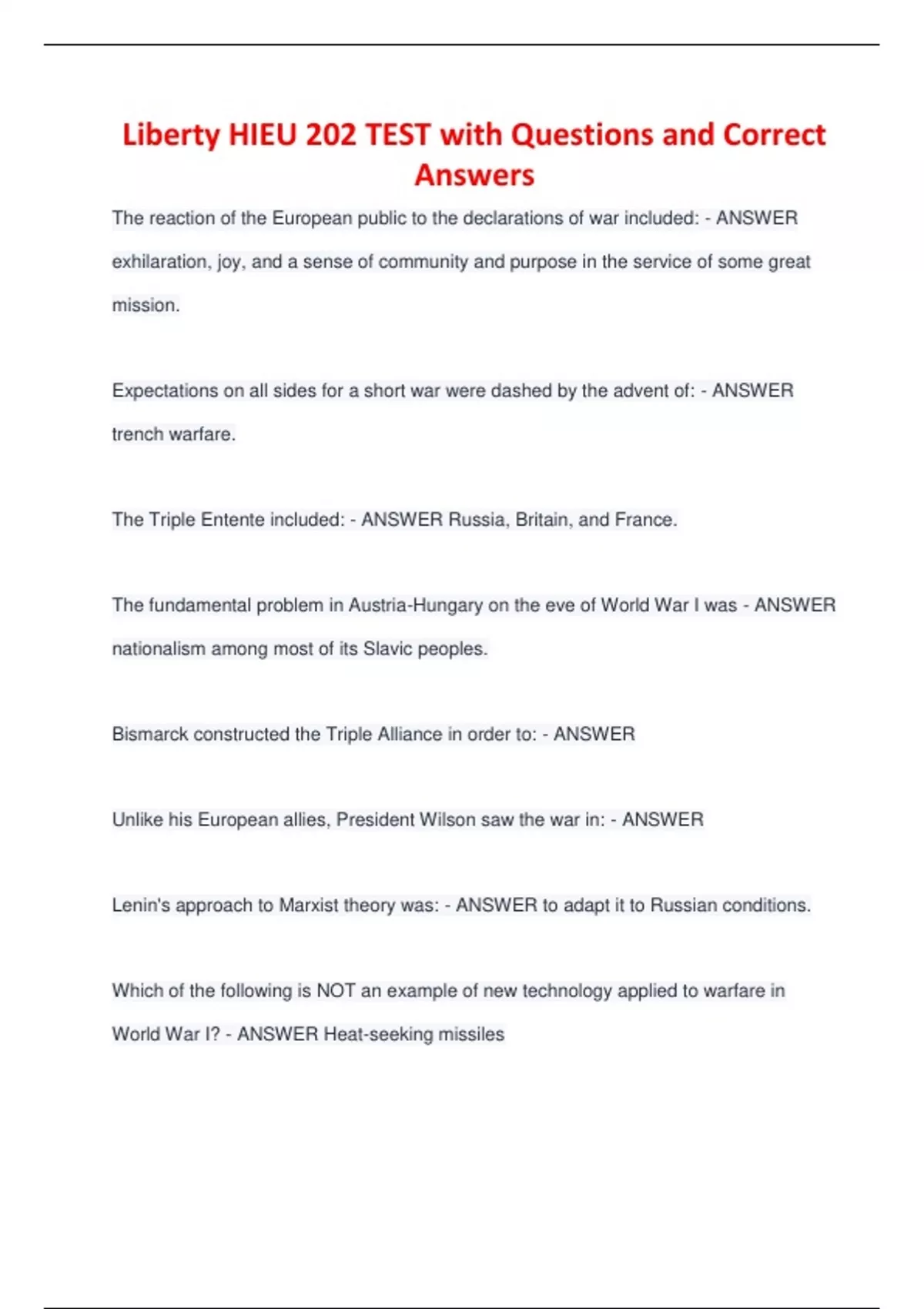 Liberty HIEU 202 TEST with Questions and Correct Answers

The reaction of the European public to the declarations of war included: - ANSWER exhilaration, joy, and a sense of community and purpose in the service of some great mission.

Expectations on all sides for a short war were dashed by the advent of: - ANSWER trench warfare.

The Triple Entente included: - ANSWER Russia, Britain, and France.

The fundamental problem in Austria-Hungary on the eve of World War I was - ANSWER nationalism among most of its Slavic peoples.

Bismarck constructed the Triple Alliance in order to: - ANSWER

Unlike his European allies, President Wilson saw the war in: - ANSWER

Lenin's approach to Marxist theory was: - ANSWER to adapt it to Russian conditions.

Which of the following is NOT an example of new technology applied to warfare in World War I? - ANSWER Heat-seeking missiles